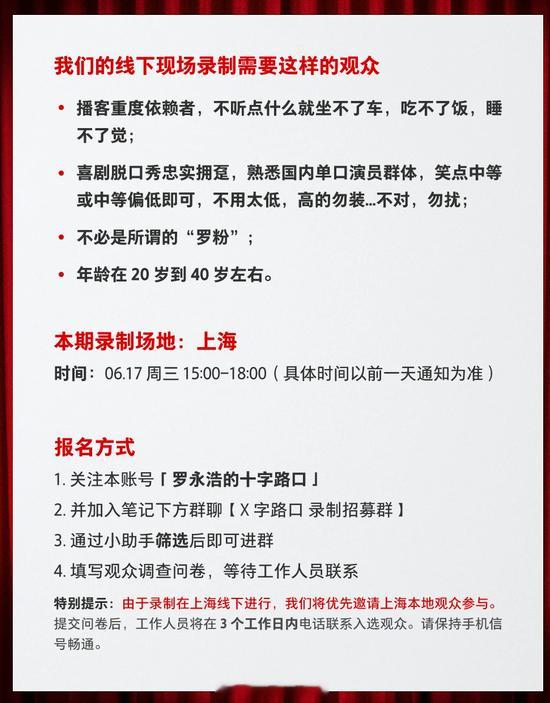 我们的线下现场录制需要这样的观众

• 播客重度依赖者，不听点什么就坐不了车，吃不了饭，睡不了觉；

• 喜剧脱口秀忠实拥趸，熟悉国内单口演员群体，笑点中等或中等偏低即可，不用太低，高的勿装...不对，勿扰；

• 不必是所谓的“罗粉”；

• 年龄在 20 岁到 40 岁左右。

本期录制场地：上海

时间：06.17 周三 15:00–18:00（具体时间以前一天通知为准）

报名方式

1. 关注本账号「罗永浩的十字路口」

2. 并加入笔记下方群聊【X 字路口 录制招募群】

3. 通过小助手筛选后即可进群

4. 填写观众调查问卷，等待工作人员联系

特别提示：由于录制在上海线下进行，我们将优先邀请上海本地观众参与。提交问卷后，工作人员将在 3 个工作日内电话联系入选观众。请保持手机信号畅通。